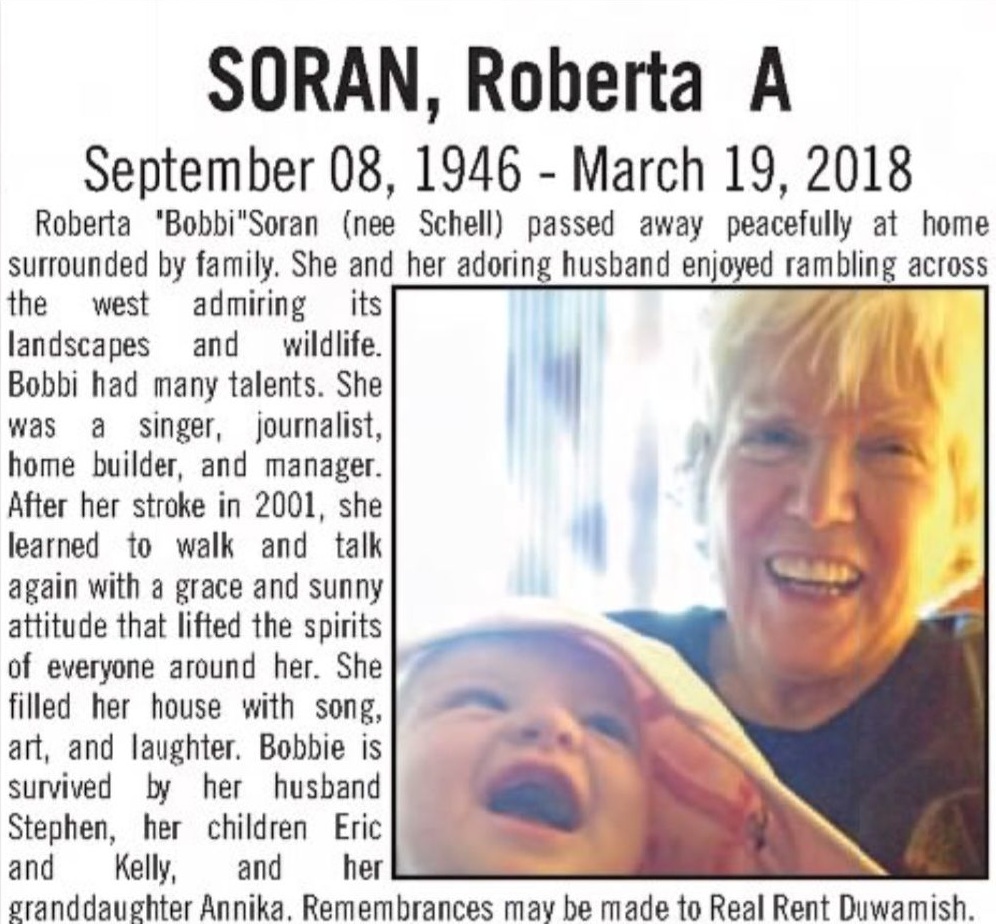 SORAN, Roberta A

September 08, 1946 - March 19, 2018

Roberta "Bobbi"Soran (nee Schell) passed away peacefully at home surrounded by family. She and her adoring husband enjoyed rambling across the west admiring its landscapes and wildlife. Bobbi had many talents. She was a singer, journalist, home builder, and manager. After her stroke in 2001, she learned to walk and talk again with a grace and sunny attitude that lifted the spirits of everyone around her. She filled her house with song, art, and laughter. Bobbie is survived by her husband Stephen, her children Eric and Kelly, and her granddaughter Annika. Remembrances may be made to Real Rent Duwamish.